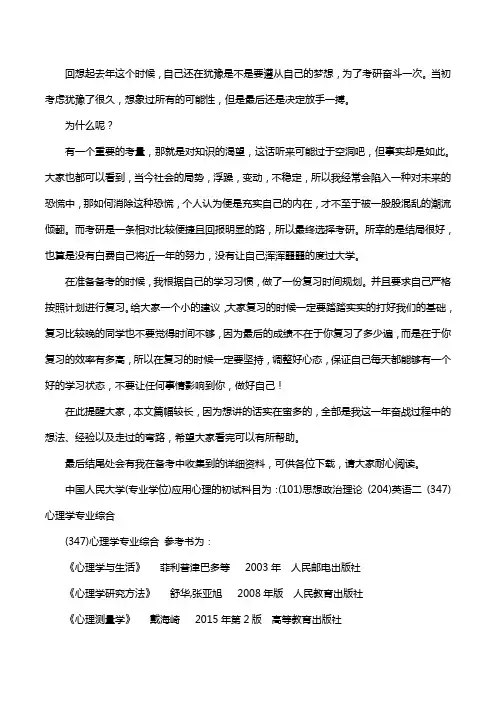 回想起去年这个时候，自己还在犹豫是不是要遵从自己的梦想，为了考研奋斗一次。当初考虑犹豫了很久，想象过所有的可能性，但是最后还是决定放手一搏。

为什么呢？

有一个重要的考量，那就是对知识的渴望，这话听来可能过于空洞吧，但事实却是如此。大家也都可以看到，当今社会的局势，浮躁，变动，不稳定，所以我经常会陷入一种对未来的恐慌中，那如何消除这种恐慌，个人认为便是充实自己的内在，才不至于被一股股混乱的潮流倾翻。而考研是一条相对比较便捷且回报明显的路，所以最终选择考研。所幸的是结局很好，也算是没有白费自己将近一年的努力，没有让自己浑浑噩噩的度过大学。

在准备备考的时候，我根据自己的学习习惯，做了一份复习时间规划。并且要求自己严格按照计划进行复习。给大家一个小的建议，大家复习的时候一定要踏踏实实的打好我们的基础，复习比较晚的同学也不要觉得时间不够，因为最后的成绩不在于你复习了多少遍，而是在于你复习的效率有多高，所以在复习的时候一定要坚持，调整好心态，保证自己每天都能够有一个好的学习状态，不要让任何事情影响到你，做好自己！

在此提醒大家，本文篇幅较长，因为想讲的话实在蛮多的，全部是我这一年奋战过程中的想法、经验以及走过的弯路，希望大家看完可以有所帮助。

最后结尾处会有我在备考中收集到的详细资料，可供各位下载，请大家耐心阅读。

中国人民大学(专业学位)应用心理的初试科目为：(101)思想政治理论 (204)英语二 (347)心理学专业综合

(347)心理学专业综合 参考书为：

《心理学与生活》 菲利普津巴多等 2003 年 人民邮电出版社

《心理学研究方法》 舒华,张亚旭 2008 年版 人民教育出版社

《心理测量学》 戴海崎 2015 年第 2 版 高等教育出版社